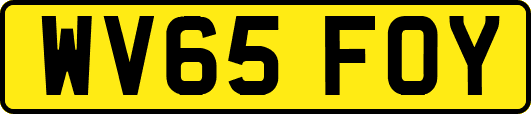 WV65 FOY